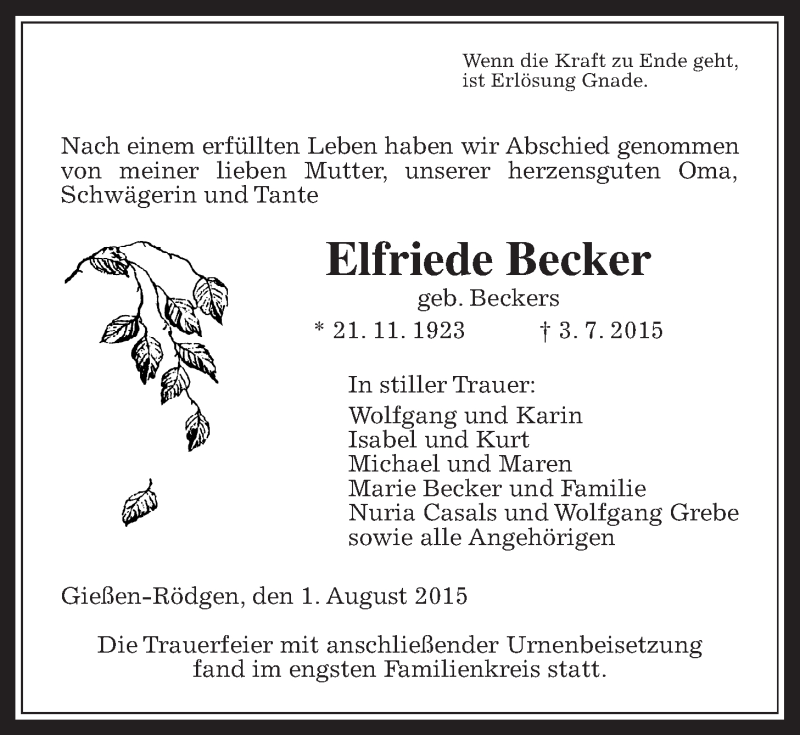 Wenn die Kraft zu Ende geht,
ist Erlösung Gnade.

Nach einem erfüllten Leben haben wir Abschied genommen von meiner lieben Mutter, unserer herzensguten Oma, Schwägerin und Tante

Elfriede Becker
geb. Beckers
* 21. 11. 1923 † 3. 7. 2015

In stiller Trauer:
Wolfgang und Karin
Isabel und Kurt
Michael und Maren
Marie Becker und Familie
Nuria Casals und Wolfgang Grebe
sowie alle Angehörigen

Gießen-Rödgen, den 1. August 2015

Die Trauerfeier mit anschließender Urnenbeisetzung fand im engsten Familienkreis statt.